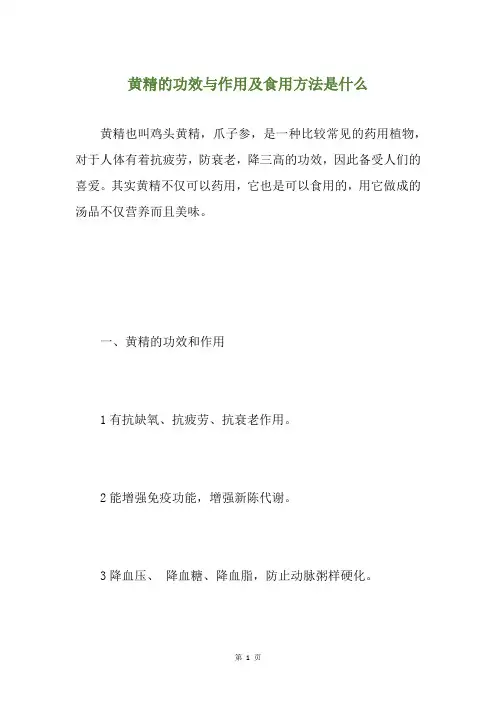 黄精的功效与作用及食用方法是什么

黄精也叫鸡头黄精，爪子参，是一种比较常见的药用植物，对于人体有着抗疲劳，防衰老，降三高的功效，因此备受人们的喜爱。其实黄精不仅可以药用，它也是可以食用的，用它做成的汤品不仅营养而且美味。

一、黄精的功效和作用

1 有抗缺氧、抗疲劳、抗衰老作用。

2 能增强免疫功能，增强新陈代谢。

3 降血压、 降血糖、降血脂，防止动脉粥样硬化。

第 1 页